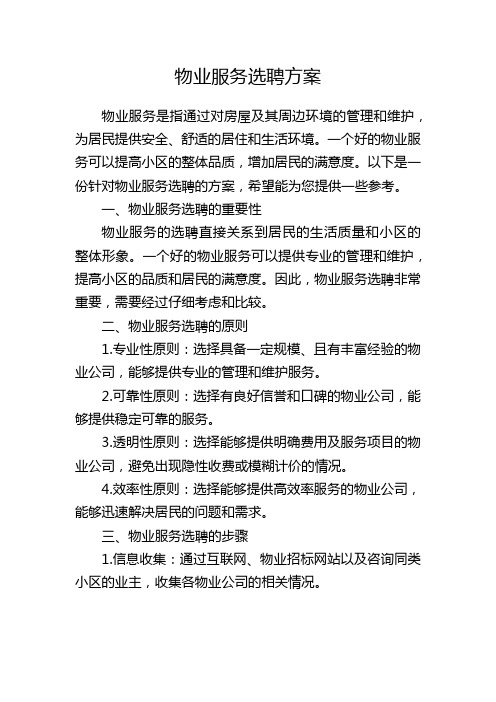 物业服务选聘方案

物业服务是指通过对房屋及其周边环境的管理和维护，为居民提供安全、舒适的居住和生活环境。一个好的物业服务可以提高小区的整体品质，增加居民的满意度。以下是一份针对物业服务选聘的方案，希望能为您提供一些参考。

一、物业服务选聘的重要性

物业服务的选聘直接关系到居民的生活质量和小区的整体形象。一个好的物业服务可以提供专业的管理和维护，提高小区的品质和居民的满意度。因此，物业服务选聘非常重要，需要经过仔细考虑和比较。

二、物业服务选聘的原则

1.专业性原则：选择具备一定规模、且有丰富经验的物业公司，能够提供专业的管理和维护服务。

2.可靠性原则：选择有良好信誉和口碑的物业公司，能够提供稳定可靠的服务。

3.透明性原则：选择能够提供明确费用及服务项目的物业公司，避免出现隐性收费或模糊计价的情况。

4.效率性原则：选择能够提供高效率服务的物业公司，能够迅速解决居民的问题和需求。

三、物业服务选聘的步骤

1.信息收集：通过互联网、物业招标网站以及咨询同类小区的业主，收集各物业公司的相关情况。